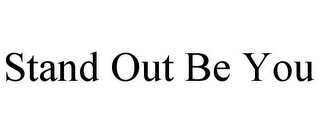 Stand Out Be You